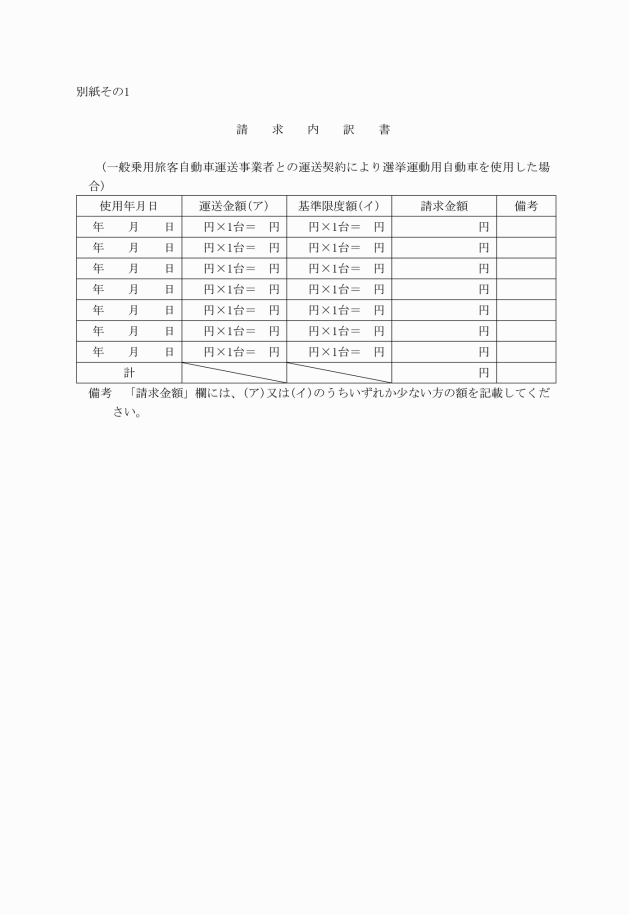 別紙その1

請　求　内　訳　書

（一般乗用旅客自動車運送事業者との運送契約により選挙運動用自動車を使用した場合）

| 使用年月日 | 運送金額(ア) | 基準限度額(イ) | 請求金額 | 備考 |
|---|---|---|---|---|
| 年　月　日 | 円×1台＝　円 | 円×1台＝　円 | 円 | |
| 年　月　日 | 円×1台＝　円 | 円×1台＝　円 | 円 | |
| 年　月　日 | 円×1台＝　円 | 円×1台＝　円 | 円 | |
| 年　月　日 | 円×1台＝　円 | 円×1台＝　円 | 円 | |
| 年　月　日 | 円×1台＝　円 | 円×1台＝　円 | 円 | |
| 年　月　日 | 円×1台＝　円 | 円×1台＝　円 | 円 | |
| 年　月　日 | 円×1台＝　円 | 円×1台＝　円 | 円 | |
| 計 | | | 円 | |

備考　「請求金額」欄には、(ア)又は(イ)のうちいずれか少ない方の額を記載してください。